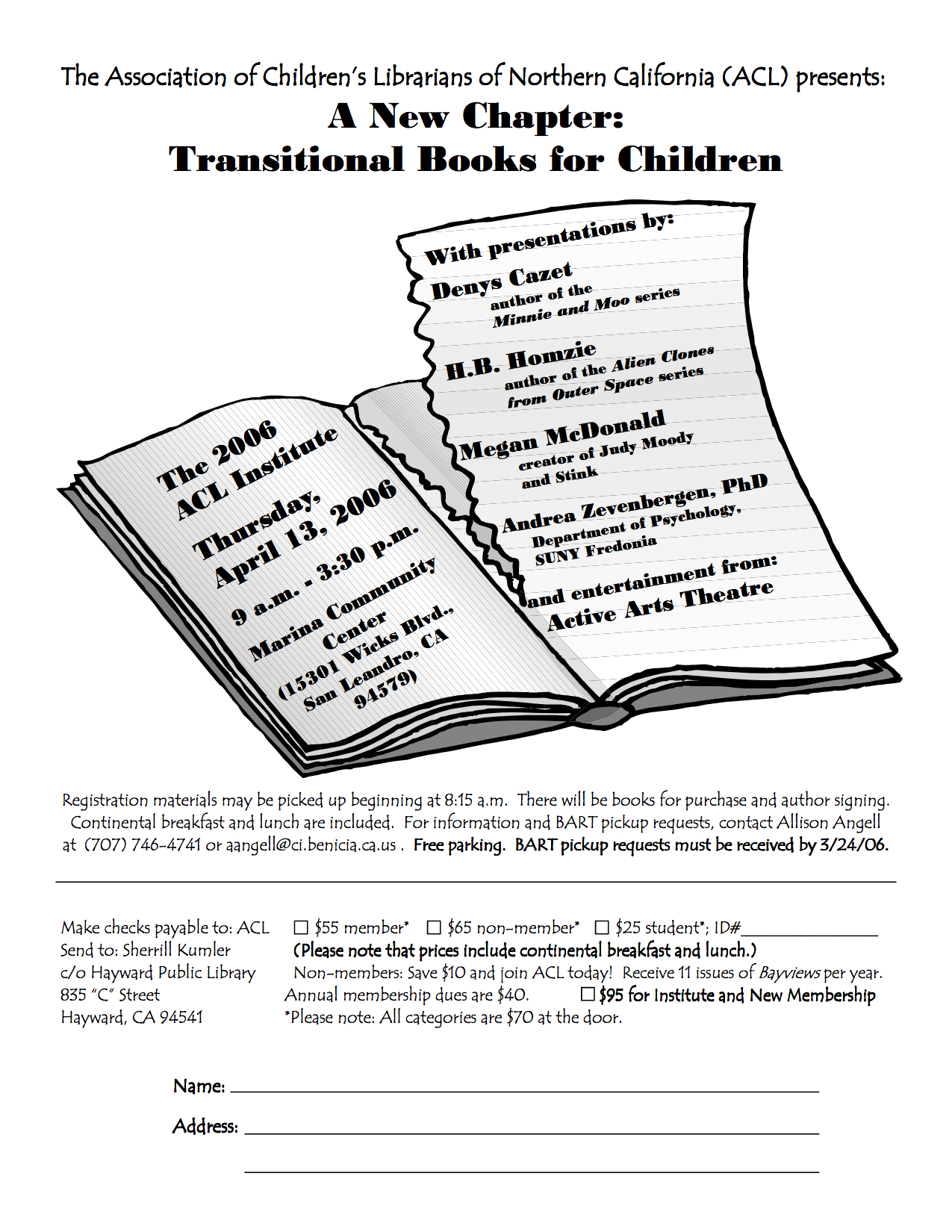 The Association of Children's Librarians of Northern California (ACL) presents:
A New Chapter:
Transitional Books for Children

The 2006 ACL Institute
Thursday, April 13, 2006
9 a.m. - 3:30 p.m.
Marina Community Center
(15301 Wicks Blvd., San Leandro, CA 94579)

With presentations by:
Denys Cazet
author of the Minnie and Moo series

H.B. Homzie
author of the Alien Clones from Outer Space series

Megan McDonald
creator of Judy Moody and Stink

Andrea Zevenbergen, PhD
Department of Psychology, SUNY Fredonia

and entertainment from:
Active Arts Theatre

Registration materials may be picked up beginning at 8:15 a.m. There will be books for purchase and author signing. Continental breakfast and lunch are included. For information and BART pickup requests, contact Allison Angell at (707) 746-4741 or aangell@ci.benicia.ca.us . Free parking. BART pickup requests must be received by 3/24/06.

Make checks payable to: ACL
Send to: Sherrill Kumler
c/o Hayward Public Library
835 "C" Street
Hayward, CA 94541

☐ $55 member* ☐ $65 non-member* ☐ $25 student*; ID#________________
(Please note that prices include continental breakfast and lunch.)
Non-members: Save $10 and join ACL today! Receive 11 issues of Bayviews per year.
Annual membership dues are $40. ☐ $95 for Institute and New Membership
*Please note: All categories are $70 at the door.

Name: ____________________

Address: ____________________

____________________